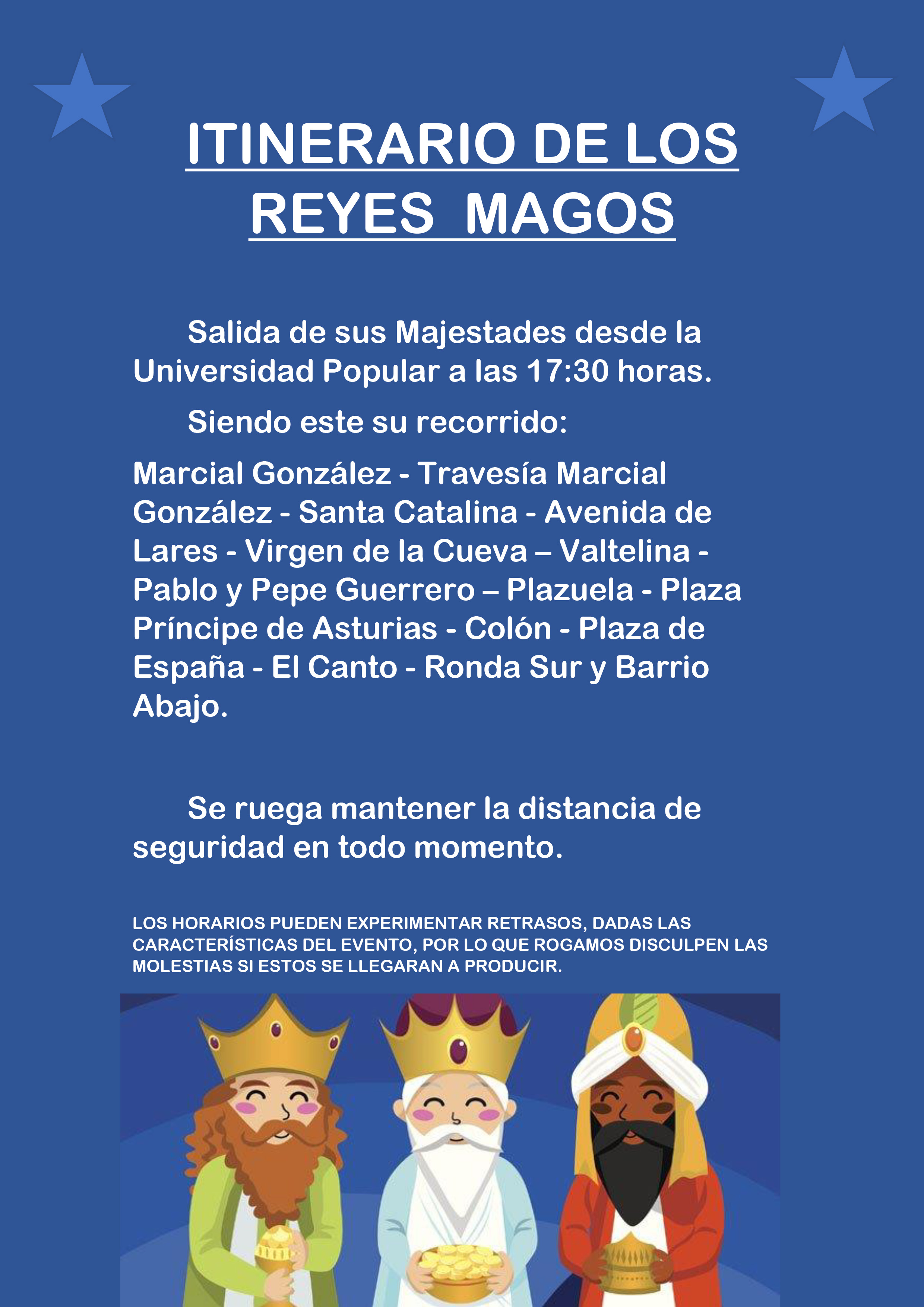 ITINERARIO DE LOS REYES MAGOS

Salida de sus Majestades desde la Universidad Popular a las 17:30 horas.

Siendo este su recorrido:

Marcial González - Travesía Marcial González - Santa Catalina - Avenida de Lares - Virgen de la Cueva – Valtelina - Pablo y Pepe Guerrero – Plazuela - Plaza Príncipe de Asturias - Colón - Plaza de España - El Canto - Ronda Sur y Barrio Abajo.

Se ruega mantener la distancia de seguridad en todo momento.

LOS HORARIOS PUEDEN EXPERIMENTAR RETRASOS, DADAS LAS CARACTERÍSTICAS DEL EVENTO, POR LO QUE ROGAMOS DISCULPEN LAS MOLESTIAS SI ESTOS SE LLEGARAN A PRODUCIR.